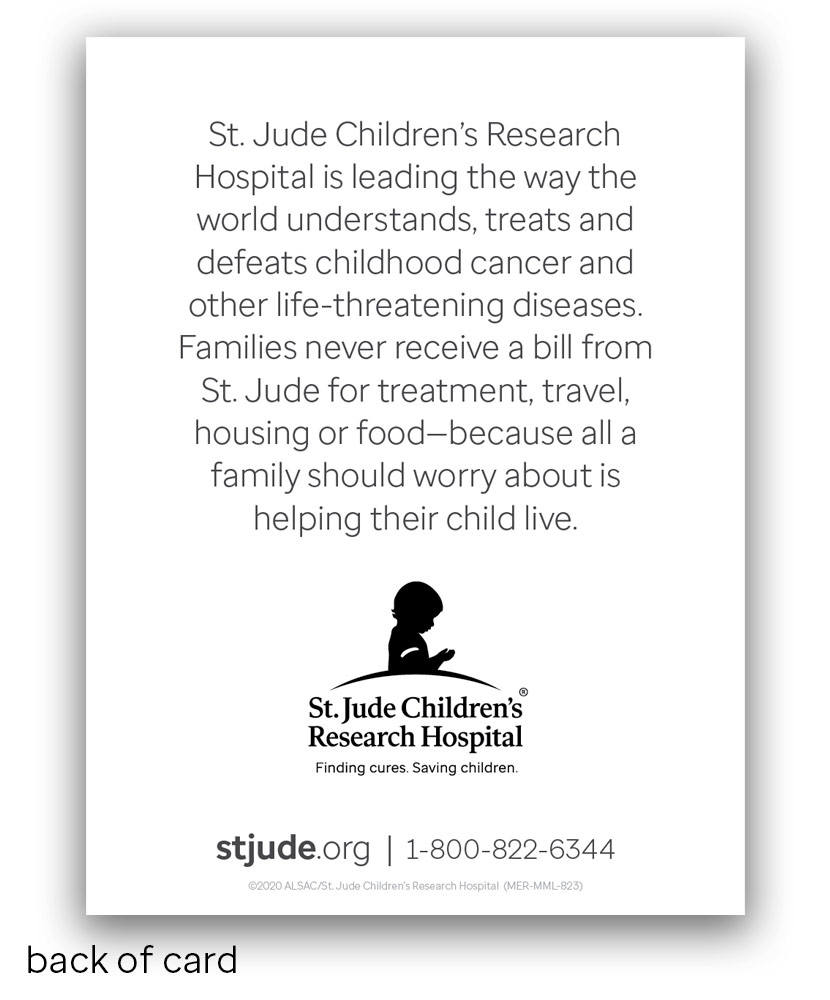 St. Jude Children's Research Hospital is leading the way the world understands, treats and defeats childhood cancer and other life-threatening diseases. Families never receive a bill from St. Jude for treatment, travel, housing or food—because all a family should worry about is helping their child live.

St. Jude Children's®
Research Hospital
Finding cures. Saving children.

stjude.org | 1-800-822-6344

©2020 ALSAC/St. Jude Children's Research Hospital (MER-MML-823)

back of card